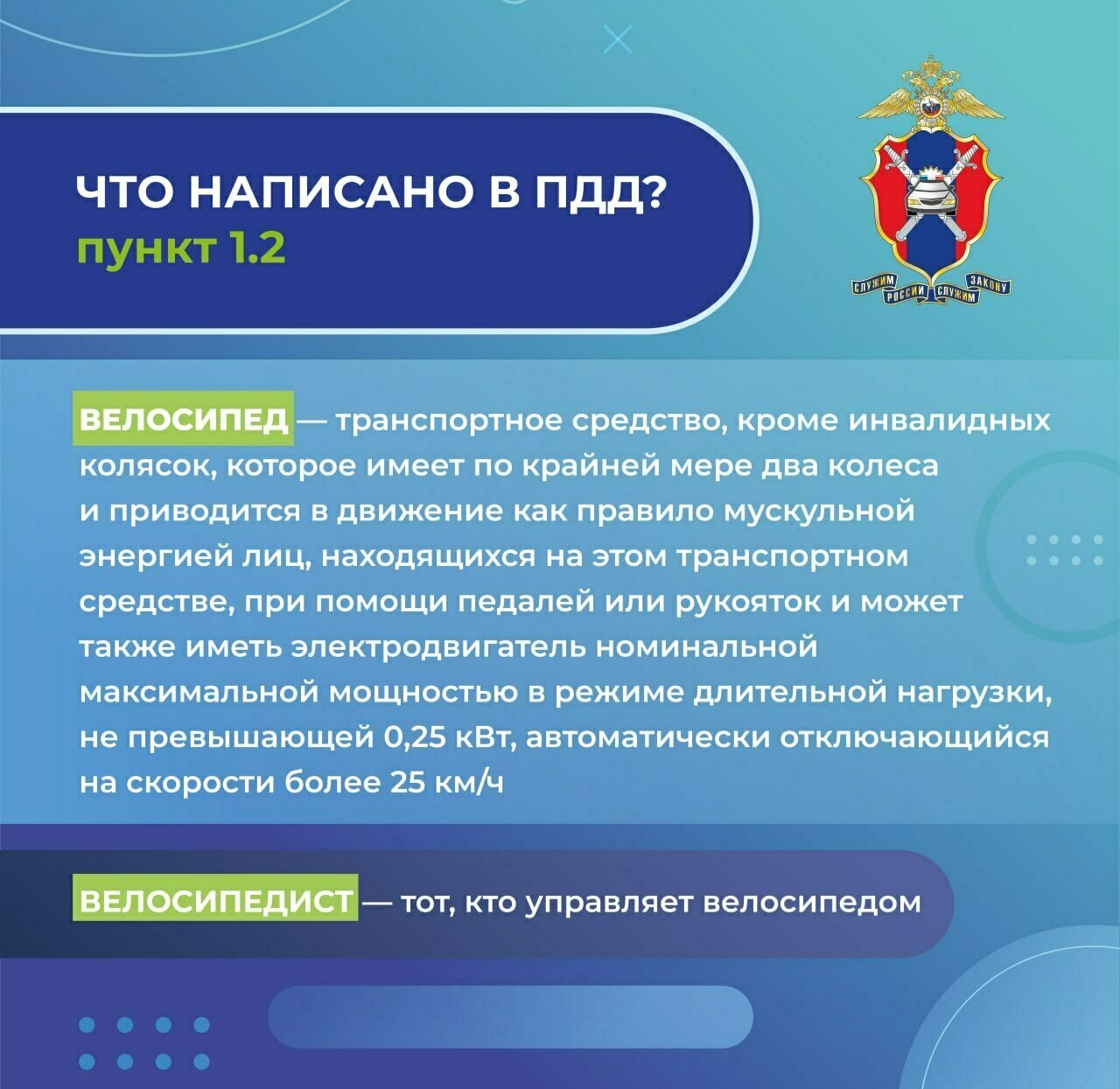 ЧТО НАПИСАНО В ПДД?
пункт 1.2

СЛУЖИМ РОССИИ СЛУЖИМ ЗАКОНУ

ВЕЛОСИПЕД — транспортное средство, кроме инвалидных колясок, которое имеет по крайней мере два колеса и приводится в движение как правило мускульной энергией лиц, находящихся на этом транспортном средстве, при помощи педалей или рукояток и может также иметь электродвигатель номинальной максимальной мощностью в режиме длительной нагрузки, не превышающей 0,25 кВт, автоматически отключающийся на скорости более 25 км/ч

ВЕЛОСИПЕДИСТ — тот, кто управляет велосипедом